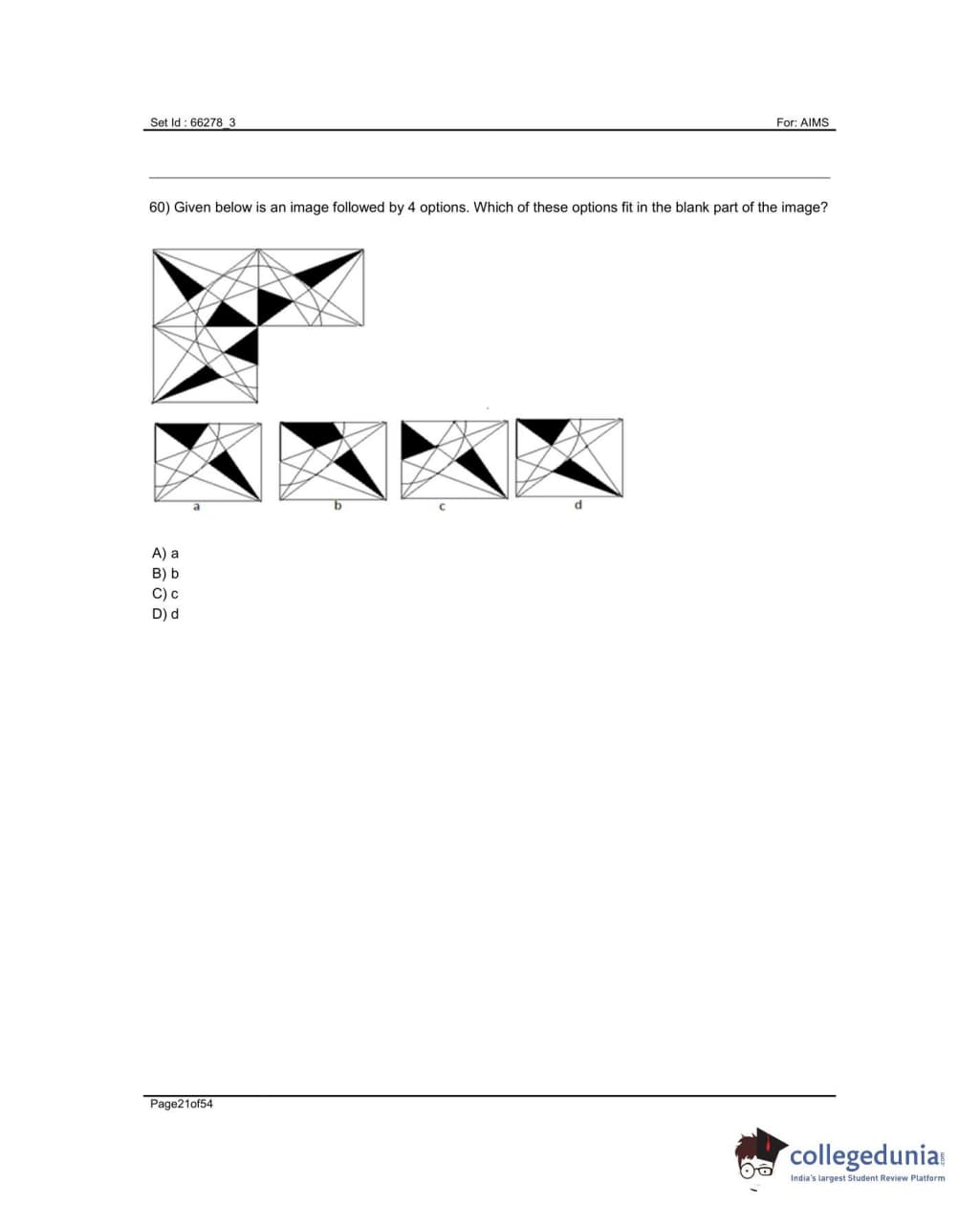 Set Id : 66278_3

For: AIMS

60) Given below is an image followed by 4 options. Which of these options fit in the blank part of the image?

a b c d

A) a
B) b
C) c
D) d

Page21of54

collegedunia.com
India's largest Student Review Platform